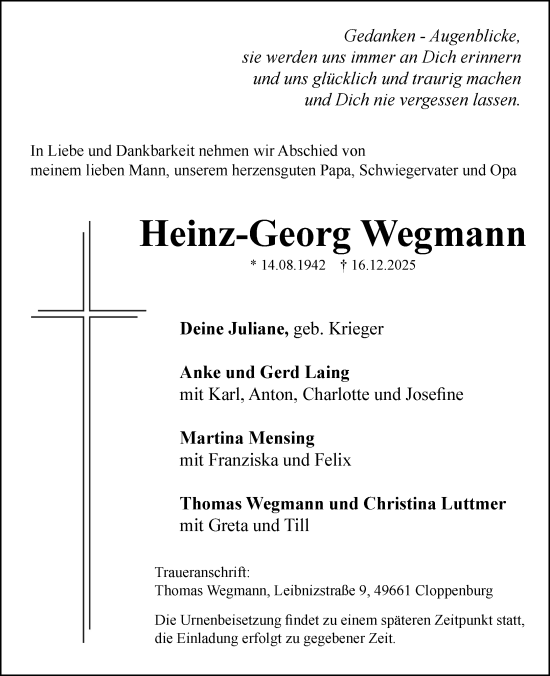 Gedanken - Augenblicke,
sie werden uns immer an Dich erinnern
und uns glücklich und traurig machen
und Dich nie vergessen lassen.

In Liebe und Dankbarkeit nehmen wir Abschied von
meinem lieben Mann, unserem herzensguten Papa, Schwiegervater und Opa

Heinz-Georg Wegmann

* 14.08.1942 † 16.12.2025

Deine Juliane, geb. Krieger

Anke und Gerd Laing
mit Karl, Anton, Charlotte und Josefine

Martina Mensing
mit Franziska und Felix

Thomas Wegmann und Christina Luttmer
mit Greta und Till

Traueranschrift:
Thomas Wegmann, Leibnizstraße 9, 49661 Cloppenburg

Die Urnenbeisetzung findet zu einem späteren Zeitpunkt statt,
die Einladung erfolgt zu gegebener Zeit.